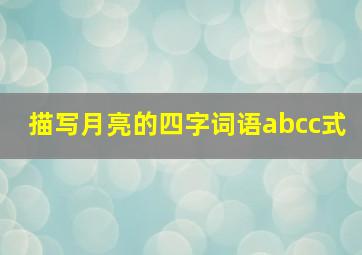 描写月亮的四字词语abcc式